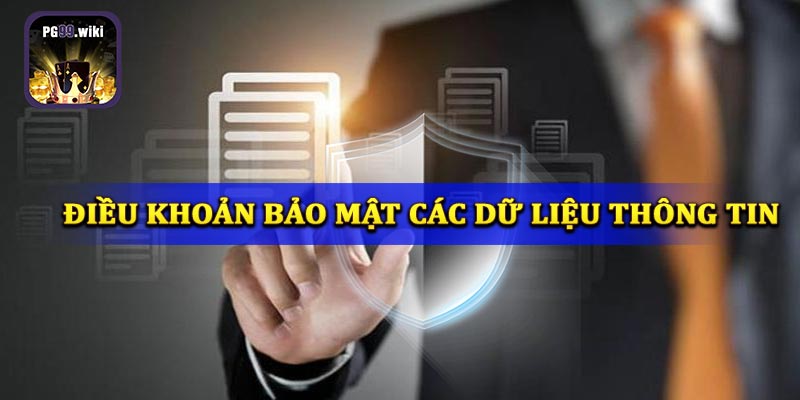 PG99.wiki

ĐIỀU KHOẢN BẢO MẬT CÁC DỮ LIỆU THÔNG TIN